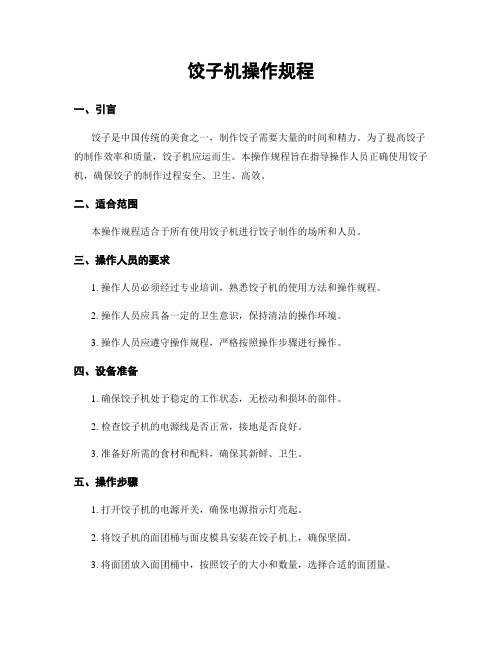 饺子机操作规程

一、引言

饺子是中国传统的美食之一，制作饺子需要大量的时间和精力。为了提高饺子的制作效率和质量，饺子机应运而生。本操作规程旨在指导操作人员正确使用饺子机，确保饺子的制作过程安全、卫生、高效。

二、适合范围

本操作规程适合于所有使用饺子机进行饺子制作的场所和人员。

三、操作人员的要求

1. 操作人员必须经过专业培训，熟悉饺子机的使用方法和操作规程。

2. 操作人员应具备一定的卫生意识，保持清洁的操作环境。

3. 操作人员应遵守操作规程，严格按照操作步骤进行操作。

四、设备准备

1. 确保饺子机处于稳定的工作状态，无松动和损坏的部件。

2. 检查饺子机的电源线是否正常，接地是否良好。

3. 准备好所需的食材和配料，确保其新鲜、卫生。

五、操作步骤

1. 打开饺子机的电源开关，确保电源指示灯亮起。

2. 将饺子机的面团桶与面皮模具安装在饺子机上，确保坚固。

3. 将面团放入面团桶中，按照饺子的大小和数量，选择合适的面团量。